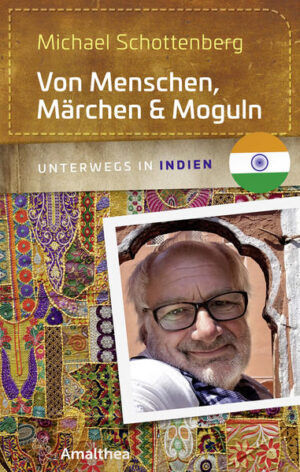 Michael Schottenberg

Von Menschen, Märchen & Moguln

UNTERWEGS IN INDIEN

Amalthea